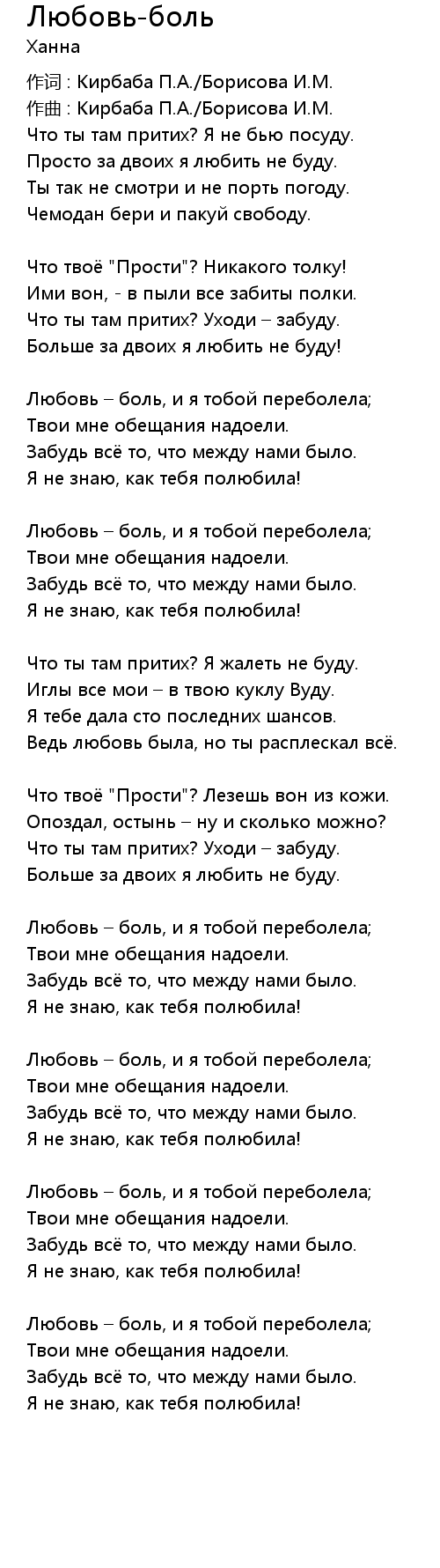 Любовь-боль
Ханна
作词 : Кирбаба П.А./Борисова И.М.
作曲 : Кирбаба П.А./Борисова И.М.
Что ты там притих? Я не бью посуду.
Просто за двоих я любить не буду.
Ты так не смотри и не порть погоду.
Чемодан бери и пакуй свободу.

Что твоё "Прости"? Никакого толку!
Ими вон, - в пыли все забиты полки.
Что ты там притих? Уходи – забуду.
Больше за двоих я любить не буду!

Любовь – боль, и я тобой переболела;
Твои мне обещания надоели.
Забудь всё то, что между нами было.
Я не знаю, как тебя полюбила!

Любовь – боль, и я тобой переболела;
Твои мне обещания надоели.
Забудь всё то, что между нами было.
Я не знаю, как тебя полюбила!

Что ты там притих? Я жалеть не буду.
Иглы все мои – в твою куклу Вуду.
Я тебе дала сто последних шансов.
Ведь любовь была, но ты расплескал всё.

Что твоё "Прости"? Лезешь вон из кожи.
Опоздал, остынь – ну и сколько можно?
Что ты там притих? Уходи – забуду.
Больше за двоих я любить не буду.

Любовь – боль, и я тобой переболела;
Твои мне обещания надоели.
Забудь всё то, что между нами было.
Я не знаю, как тебя полюбила!

Любовь – боль, и я тобой переболела;
Твои мне обещания надоели.
Забудь всё то, что между нами было.
Я не знаю, как тебя полюбила!

Любовь – боль, и я тобой переболела;
Твои мне обещания надоели.
Забудь всё то, что между нами было.
Я не знаю, как тебя полюбила!

Любовь – боль, и я тобой переболела;
Твои мне обещания надоели.
Забудь всё то, что между нами было.
Я не знаю, как тебя полюбила!